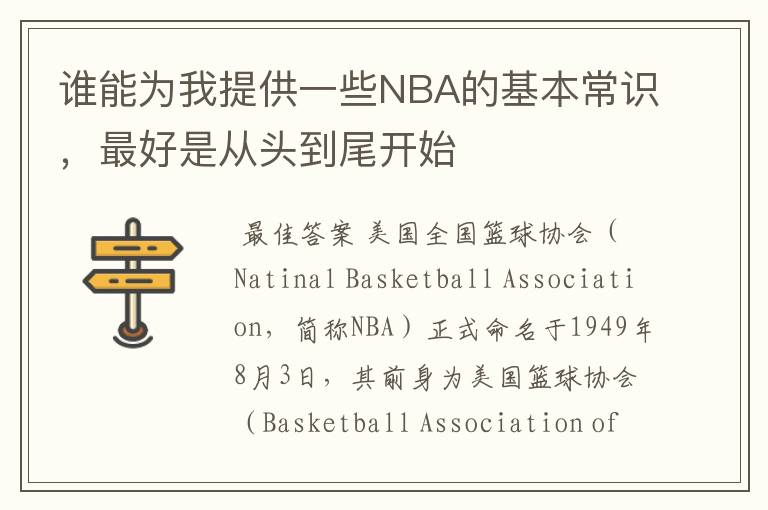 谁能为我提供一些NBA的基本常识，最好是从头到尾开始

最佳答案 美国全国篮球协会（Natinal Basketball Association，简称NBA）正式命名于1949年8月3日，其前身为美国篮球协会（Basketball Association of